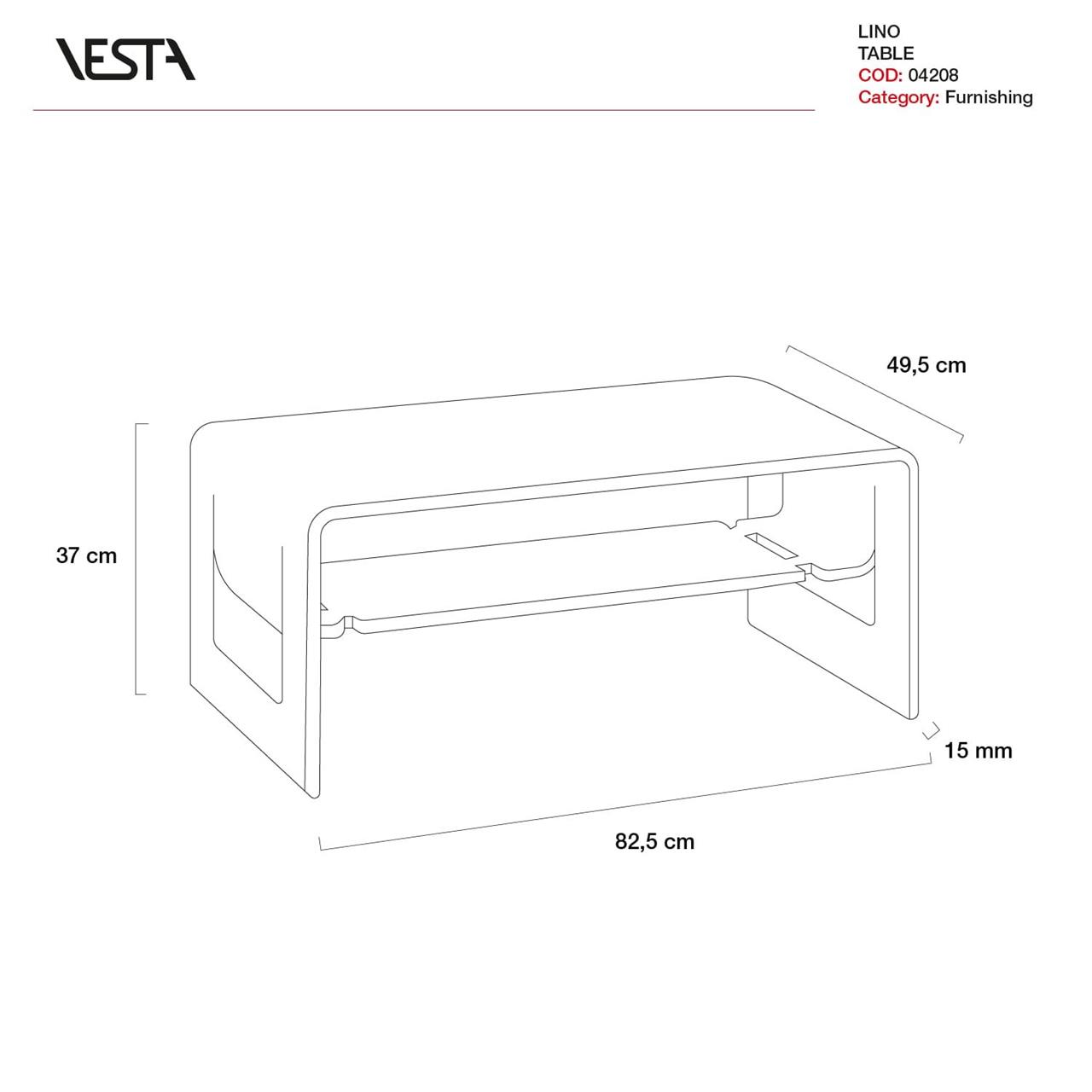 VESTA

LINO
TABLE
COD: 04208
Category: Furnishing

49,5 cm

37 cm

15 mm

82,5 cm